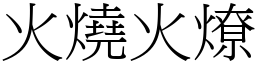 火燒火燎